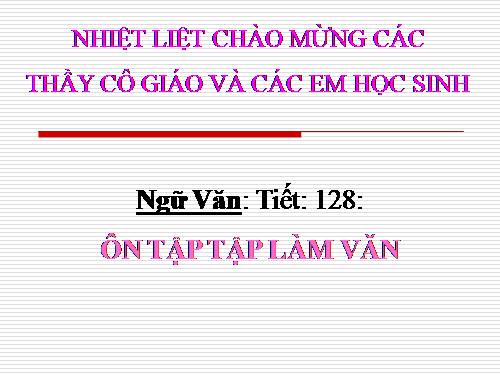 NHIỆT LIỆT CHÀO MỪNG CÁC THẦY CÔ GIÁO VÀ CÁC EM HỌC SINH

Ngữ Văn: Tiết: 128:

ÔN TẬP TẬP LÀM VĂN